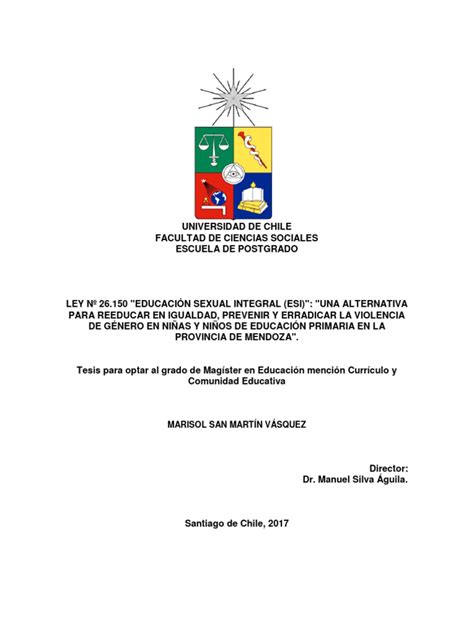 UNIVERSIDAD DE CHILE
FACULTAD DE CIENCIAS SOCIALES
ESCUELA DE POSTGRADO

LEY Nº 26.150 "EDUCACIÓN SEXUAL INTEGRAL (ESI)": "UNA ALTERNATIVA PARA REEDUCAR EN IGUALDAD, PREVENIR Y ERRADICAR LA VIOLENCIA DE GÉNERO EN NIÑAS Y NIÑOS DE EDUCACIÓN PRIMARIA EN LA PROVINCIA DE MENDOZA".

Tesis para optar al grado de Magíster en Educación mención Currículo y Comunidad Educativa

MARISOL SAN MARTÍN VÁSQUEZ

Director:
Dr. Manuel Silva Águila.

Santiago de Chile, 2017